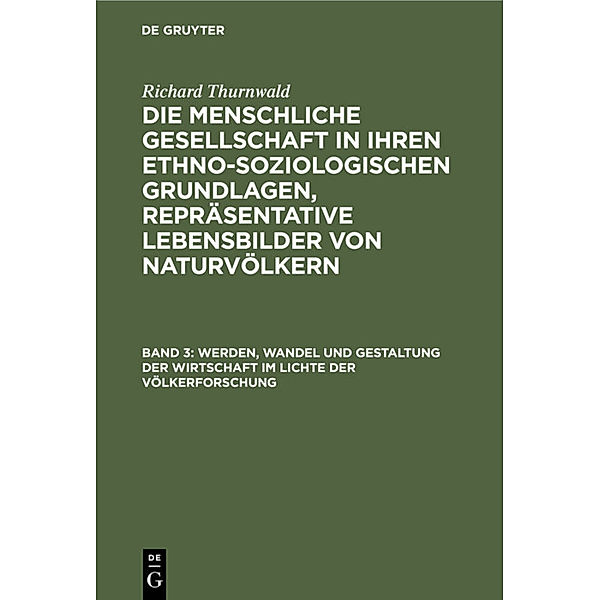 DE GRUYTER

Richard Thurnwald

DIE MENSCHLICHE GESELLSCHAFT IN IHREN ETHNO-SOZIOLOGISCHEN GRUNDLAGEN, REPRÄSENTATIVE LEBENSBILDER VON NATURVÖLKERN

BAND 3: WERDEN, WANDEL UND GESTALTUNG DER WIRTSCHAFT IM LICHTE DER VÖLKERFORSCHUNG

DE
G